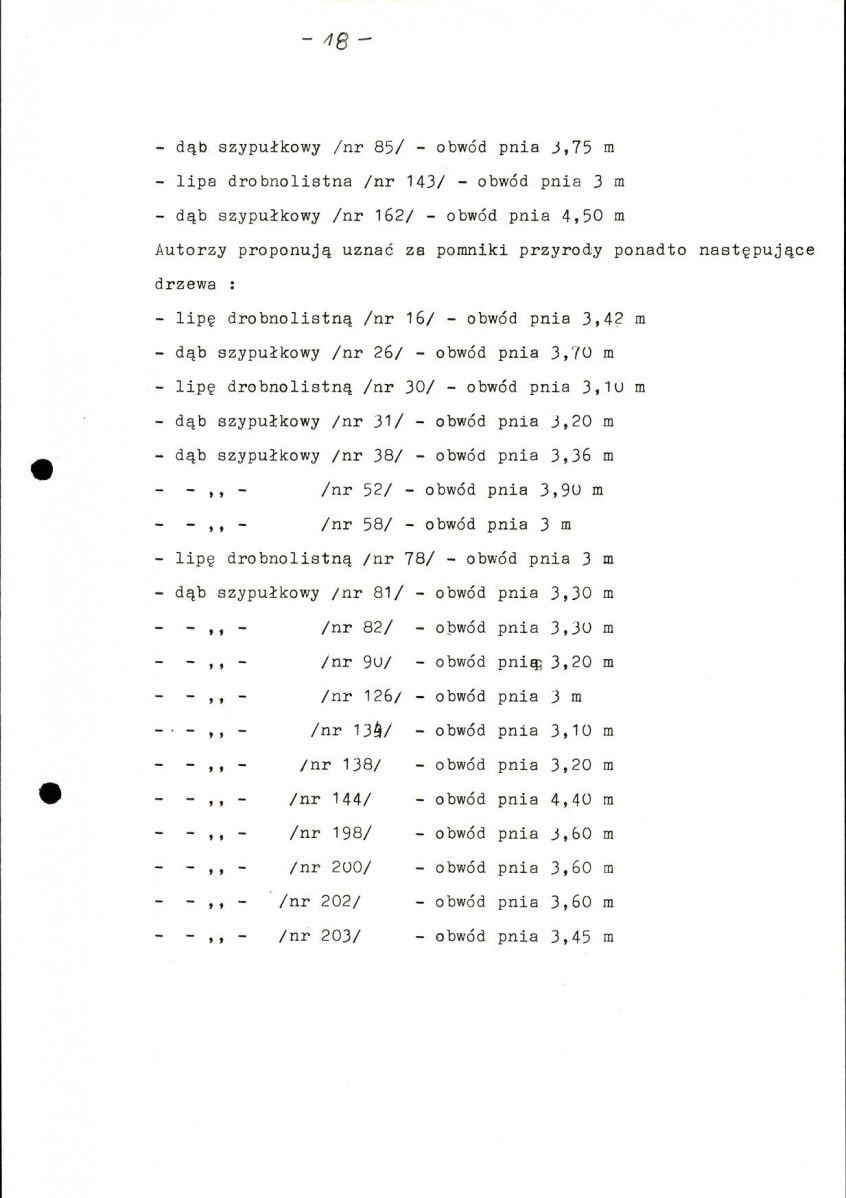 - 18 -

- dąb szypułkowy /nr 85/ - obwód pnia 3,75 m

- lipa drobnolistna /nr 143/ - obwód pnia 3 m

- dąb szypułkowy /nr 162/ - obwód pnia 4,50 m

Autorzy proponują uznać za pomniki przyrody ponadto następujące drzewa :

- lipę drobnolistną /nr 16/ - obwód pnia 3,42 m

- dąb szypułkowy /nr 26/ - obwód pnia 3,70 m

- lipę drobnolistną /nr 30/ - obwód pnia 3,10 m

- dąb szypułkowy /nr 31/ - obwód pnia 3,20 m

- dąb szypułkowy /nr 38/ - obwód pnia 3,36 m

- - ,, - /nr 52/ - obwód pnia 3,90 m

- - ,, - /nr 58/ - obwód pnia 3 m

- lipę drobnolistną /nr 78/ - obwód pnia 3 m

- dąb szypułkowy /nr 81/ - obwód pnia 3,30 m

- - ,, - /nr 82/ - obwód pnia 3,30 m

- - ,, - /nr 90/ - obwód pnia 3,20 m

- - ,, - /nr 126/ - obwód pnia 3 m

- - ,, - /nr 134/ - obwód pnia 3,10 m

- - ,, - /nr 138/ - obwód pnia 3,20 m

- - ,, - /nr 144/ - obwód pnia 4,40 m

- - ,, - /nr 198/ - obwód pnia 3,60 m

- - ,, - /nr 200/ - obwód pnia 3,60 m

- - ,, - /nr 202/ - obwód pnia 3,60 m

- - ,, - /nr 203/ - obwód pnia 3,45 m